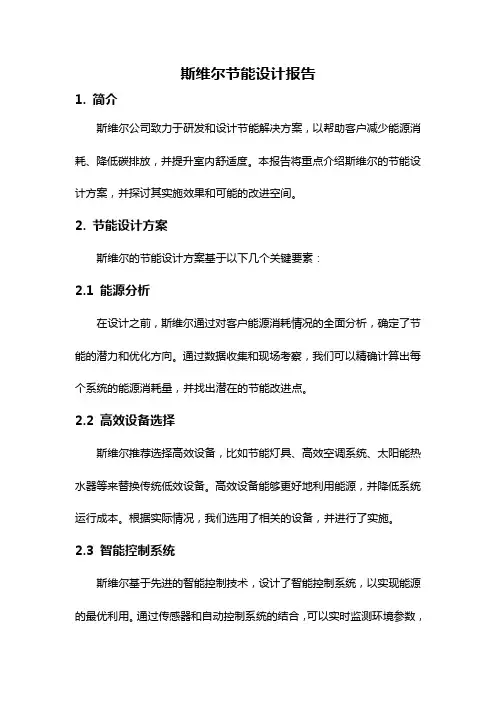 斯维尔节能设计报告

1. 简介

斯维尔公司致力于研发和设计节能解决方案，以帮助客户减少能源消耗、降低碳排放，并提升室内舒适度。本报告将重点介绍斯维尔的节能设计方案，并探讨其实施效果和可能的改进空间。

2. 节能设计方案

斯维尔的节能设计方案基于以下几个关键要素：

2.1 能源分析

在设计之前，斯维尔通过对客户能源消耗情况的全面分析，确定了节能的潜力和优化方向。通过数据收集和现场考察，我们可以精确计算出每个系统的能源消耗量，并找出潜在的节能改进点。

2.2 高效设备选择

斯维尔推荐选择高效设备，比如节能灯具、高效空调系统、太阳能热水器等来替换传统低效设备。高效设备能够更好地利用能源，并降低系统运行成本。根据实际情况，我们选用了相关的设备，并进行了实施。

2.3 智能控制系统

斯维尔基于先进的智能控制技术，设计了智能控制系统，以实现能源的最优利用。通过传感器和自动控制系统的结合，可以实时监测环境参数，